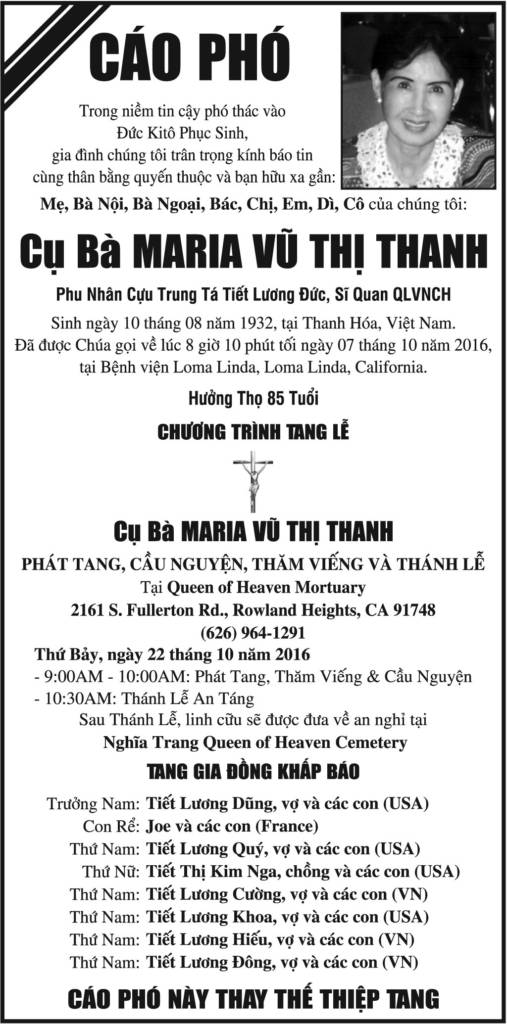 CÁO PHÓ

Trong niềm tin cậy phó thác vào Đức Kitô Phục Sinh, gia đình chúng tôi trân trọng kính báo tin cùng thân bằng quyến thuộc và bạn hữu xa gần:

Mẹ, Bà Nội, Bà Ngoại, Bác, Chị, Em, Dì, Cô của chúng tôi:

Cụ Bà MARIA VŨ THỊ THANH

Phu Nhân Cựu Trung Tá Tiết Lương Đức, Sĩ Quan QLVNCH

Sinh ngày 10 tháng 08 năm 1932, tại Thanh Hóa, Việt Nam.
Đã được Chúa gọi về lúc 8 giờ 10 phút tối ngày 07 tháng 10 năm 2016, tại Bệnh viện Loma Linda, Loma Linda, California.

Hưởng Thọ 85 Tuổi

CHƯƠNG TRÌNH TANG LỄ

Cụ Bà MARIA VŨ THỊ THANH

PHÁT TANG, CẦU NGUYỆN, THĂM VIẾNG VÀ THÁNH LỄ
Tại Queen of Heaven Mortuary
2161 S. Fullerton Rd., Rowland Heights, CA 91748
(626) 964-1291

Thứ Bảy, ngày 22 tháng 10 năm 2016
- 9:00AM - 10:00AM: Phát Tang, Thăm Viếng & Cầu Nguyện
- 10:30AM: Thánh Lễ An Táng
Sau Thánh Lễ, linh cữu sẽ được đưa về an nghỉ tại
Nghĩa Trang Queen of Heaven Cemetery

TANG GIA ĐỒNG KHẤP BÁO

Trưởng Nam: Tiết Lương Dũng, vợ và các con (USA)
Con Rể: Joe và các con (France)
Thứ Nam: Tiết Lương Quý, vợ và các con (USA)
Thứ Nữ: Tiết Thị Kim Nga, chồng và các con (USA)
Thứ Nam: Tiết Lương Cường, vợ và các con (VN)
Thứ Nam: Tiết Lương Khoa, vợ và các con (USA)
Thứ Nam: Tiết Lương Hiếu, vợ và các con (VN)
Thứ Nam: Tiết Lương Đông, vợ và các con (VN)

CÁO PHÓ NÀY THAY THẾ THIỆP TANG